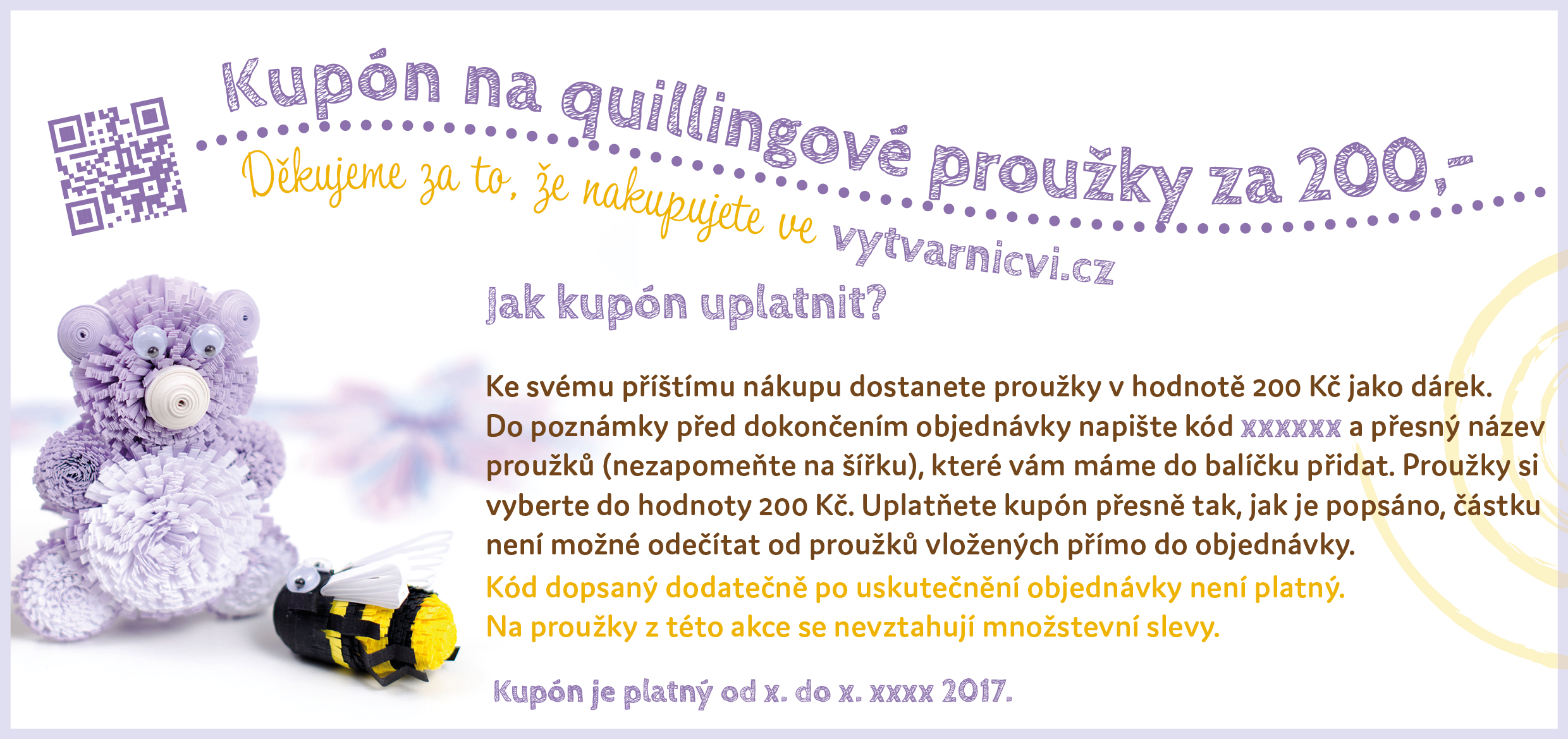 Kupón na quillingové proužky za 200,-

Děkujeme za to, že nakupujete ve vytvarnicvi.cz

Jak kupón uplatnit?

Ke svému příštímu nákupu dostanete proužky v hodnotě 200 Kč jako dárek. Do poznámky před dokončením objednávky napište kód xxxxxx a přesný název proužků (nezapomeňte na šířku), které vám máme do balíčku přidat. Proužky si vyberte do hodnoty 200 Kč. Uplatňete kupón přesně tak, jak je popsáno, částku není možné odečítat od proužků vložených přímo do objednávky.

Kód dopsaný dodatečně po uskutečnění objednávky není platný.
Na proužky z této akce se nevztahují množstevní slevy.

Kupón je platný od x. do x. xxxx 2017.